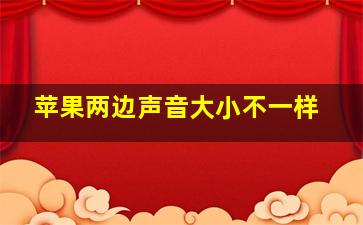 苹果两边声音大小不一样